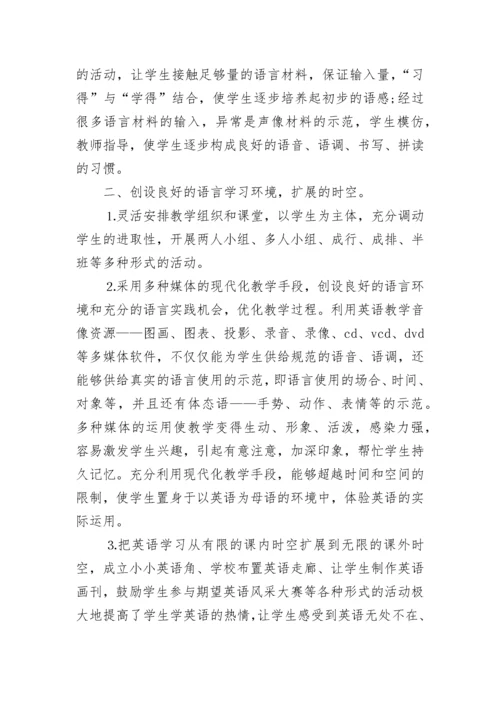 的活动，让学生接触足够量的语言材料，保证输入量，“习得”与“学得”结合，使学生逐步培养起初步的语感;经过很多语言材料的输入，异常是声像材料的示范，学生模仿，教师指导，使学生逐步构成良好的语音、语调、书写、拼读的习惯。

二、创设良好的语言学习环境，扩展的时空。

1.灵活安排教学组织和课堂，以学生为主体，充分调动学生的进取性，开展两人小组、多人小组、成行、成排、半班等多种形式的活动。

2.采用多种媒体的现代化教学手段，创设良好的语言环境和充分的语言实践机会，优化教学过程。利用英语教学音像资源——图画、图表、投影、录音、录像、cd、vcd、dvd等多媒体软件，不仅仅能为学生供给规范的语音、语调，还能够供给真实的语言使用的示范，即语言使用的场合、时间、对象等，并且还有体态语——手势、动作、表情等的示范。多种媒体的运用使教学变得生动、形象、活泼，感染力强，容易激发学生兴趣，引起有意注意，加深印象，帮忙学生持久记忆。充分利用现代化教学手段，能够超越时间和空间的限制，使学生置身于以英语为母语的环境中，体验英语的实际运用。

3.把英语学习从有限的课内时空扩展到无限的课外时空，成立小小英语角、学校布置英语走廊、让学生制作英语画刊，鼓励学生参与期望英语风采大赛等各种形式的活动极大地提高了学生学英语的热情，让学生感受到英语无处不在、